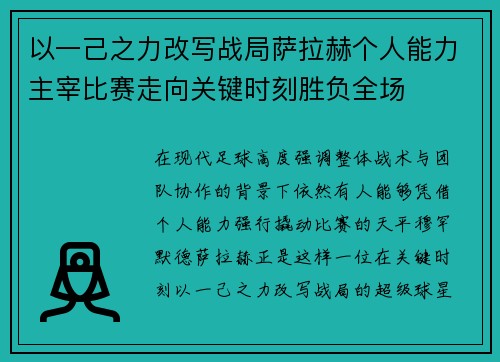 以一己之力改写战局萨拉赫个人能力主宰比赛走向关键时刻胜负全场

在现代足球高度强调整体战术与团队协作的背景下依然有人能够凭借个人能力强行撬动比赛的天平穆罕默德萨拉赫正是这样一位在关键时刻以一己之力改写战局的超级球星